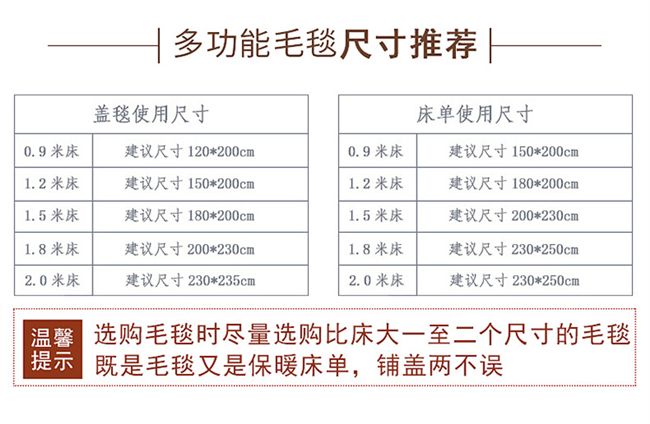 多功能毛毯尺寸推荐

| 盖毯使用尺寸 | |
|---|---|
| 0.9米床 | 建议尺寸 120*200cm |
| 1.2米床 | 建议尺寸 150*200cm |
| 1.5米床 | 建议尺寸 180*200cm |
| 1.8米床 | 建议尺寸 200*230cm |
| 2.0米床 | 建议尺寸 230*235cm |

| 床单使用尺寸 | |
|---|---|
| 0.9米床 | 建议尺寸 150*200cm |
| 1.2米床 | 建议尺寸 180*200cm |
| 1.5米床 | 建议尺寸 200*230cm |
| 1.8米床 | 建议尺寸 230*250cm |
| 2.0米床 | 建议尺寸 230*250cm |

温馨提示

选购毛毯时尽量选购比床大一至二个尺寸的毛毯
既是毛毯又是保暖床单，铺盖两不误